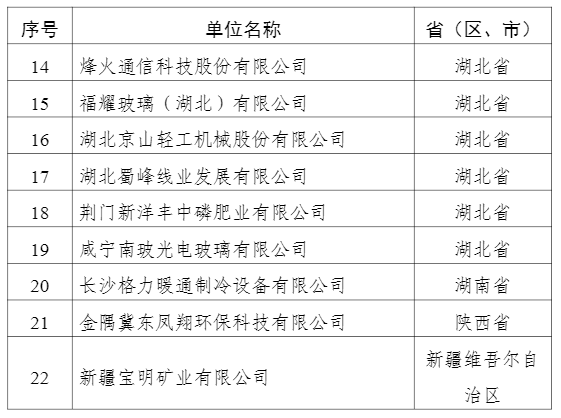 | 序号 | 单位名称 | 省（区、市） |
|---|---|---|
| 14 | 烽火通信科技股份有限公司 | 湖北省 |
| 15 | 福耀玻璃（湖北）有限公司 | 湖北省 |
| 16 | 湖北京山轻工机械股份有限公司 | 湖北省 |
| 17 | 湖北蜀峰线业发展有限公司 | 湖北省 |
| 18 | 荆门新洋丰中磷肥业有限公司 | 湖北省 |
| 19 | 咸宁南玻光电玻璃有限公司 | 湖北省 |
| 20 | 长沙格力暖通制冷设备有限公司 | 湖南省 |
| 21 | 金隅冀东凤翔环保科技有限公司 | 陕西省 |
| 22 | 新疆宝明矿业有限公司 | 新疆维吾尔自治区 |